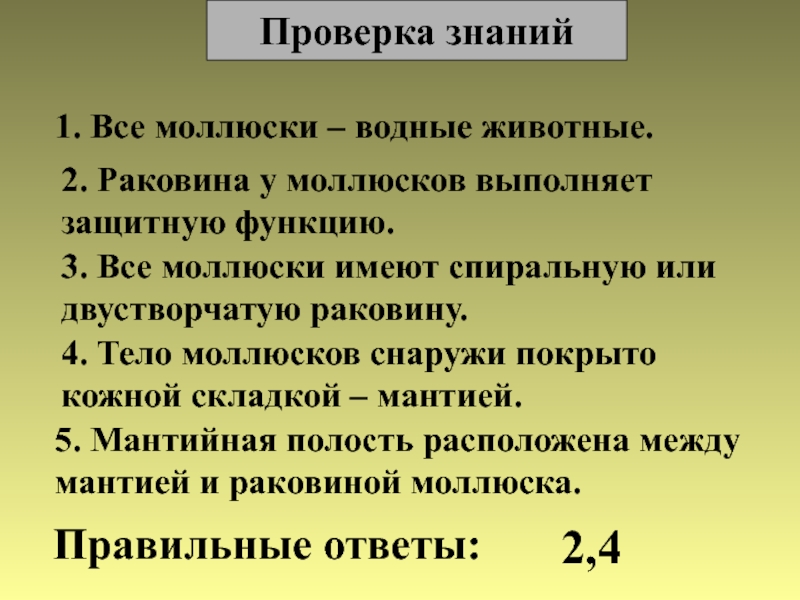 Проверка знаний

1. Все моллюски – водные животные.

2. Раковина у моллюсков выполняет защитную функцию.

3. Все моллюски имеют спиральную или двустворчатую раковину.

4. Тело моллюсков снаружи покрыто кожной складкой – мантией.

5. Мантийная полость расположена между мантией и раковиной моллюска.

Правильные ответы: 2,4